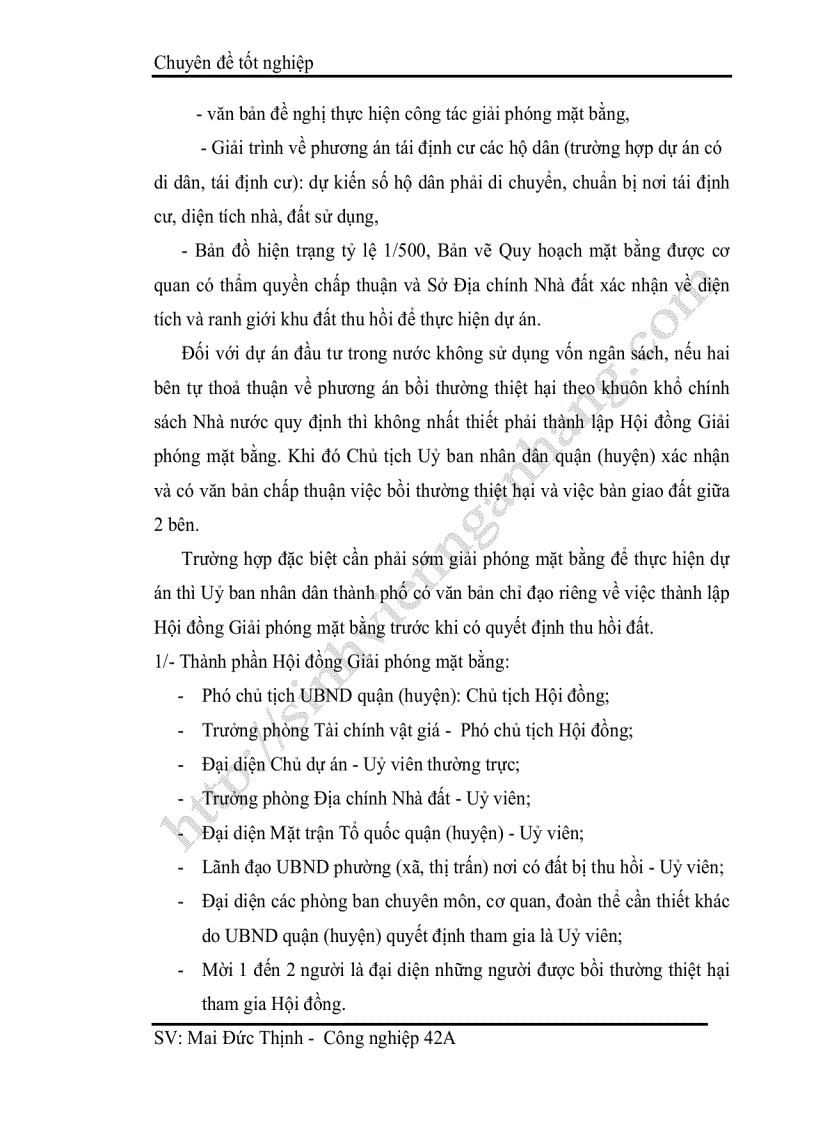 Chuyên đề tốt nghiệp

- văn bản đề nghị thực hiện công tác giải phóng mặt bằng,

- Giải trình về phương án tái định cư các hộ dân (trường hợp dự án có di dân, tái định cư): dự kiến số hộ dân phải di chuyển, chuẩn bị nơi tái định cư, diện tích nhà, đất sử dụng,

- Bản đồ hiện trạng tỷ lệ 1/500, Bản vẽ Quy hoạch mặt bằng được cơ quan có thẩm quyền chấp thuận và Sở Địa chính Nhà đất xác nhận về diện tích và ranh giới khu đất thu hồi để thực hiện dự án.

Đối với dự án đầu tư trong nước không sử dụng vốn ngân sách, nếu hai bên tự thoả thuận về phương án bồi thường thiệt hại theo khuôn khổ chính sách Nhà nước quy định thì không nhất thiết phải thành lập Hội đồng Giải phóng mặt bằng. Khi đó Chủ tịch Uỷ ban nhân dân quận (huyện) xác nhận và có văn bản chấp thuận việc bồi thường thiệt hại và việc bàn giao đất giữa 2 bên.

Trường hợp đặc biệt cần phải sớm giải phóng mặt bằng để thực hiện dự án thì Uỷ ban nhân dân thành phố có văn bản chỉ đạo riêng về việc thành lập Hội đồng Giải phóng mặt bằng trước khi có quyết định thu hồi đất.

1/- Thành phần Hội đồng Giải phóng mặt bằng:

- Phó chủ tịch UBND quận (huyện): Chủ tịch Hội đồng;
- Trưởng phòng Tài chính vật giá - Phó chủ tịch Hội đồng;
- Đại diện Chủ dự án - Uỷ viên thường trực;
- Trưởng phòng Địa chính Nhà đất - Uỷ viên;
- Đại diện Mặt trận Tổ quốc quận (huyện) - Uỷ viên;
- Lãnh đạo UBND phường (xã, thị trấn) nơi có đất bị thu hồi - Uỷ viên;
- Đại diện các phòng ban chuyên môn, cơ quan, đoàn thể cần thiết khác do UBND quận (huyện) quyết định tham gia là Uỷ viên;
- Mời 1 đến 2 người là đại diện những người được bồi thường thiệt hại tham gia Hội đồng.

SV: Mai Đức Thịnh - Công nghiệp 42A

http://sinhviennganhang.com